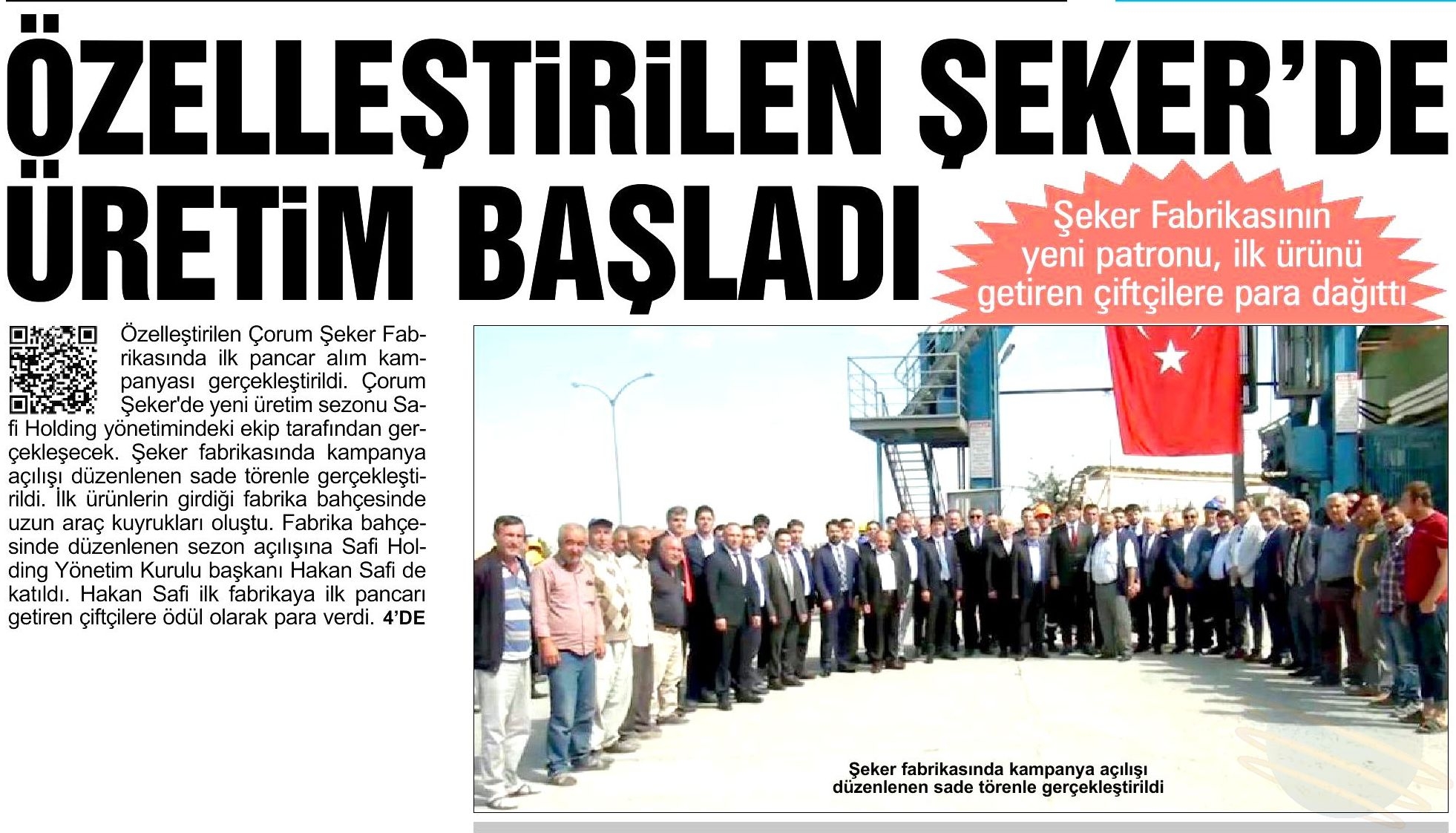 ÖZELLEŞTİRİLEN ŞEKER'DE ÜRETİM BAŞLADI

Şeker Fabrikasının yeni patronu, ilk ürünü getiren çiftçilere para dağıttı

Özelleştirilen Çorum Şeker Fabrikasında ilk pancar alım kampanyası gerçekleştirildi. Çorum Şeker'de yeni üretim sezonu Safi Holding yönetimindeki ekip tarafından gerçekleşecek. Şeker fabrikasında kampanya açılışı düzenlenen sade törenle gerçekleştirildi. İlk ürünlerin girdiği fabrika bahçesinde uzun araç kuyrukları oluştu. Fabrika bahçesinde düzenlenen sezon açılışına Safi Holding Yönetim Kurulu başkanı Hakan Safi de katıldı. Hakan Safi ilk fabrikaya ilk pancarı getiren çiftçilere ödül olarak para verdi. 4'DE

Şeker fabrikasında kampanya açılışı düzenlenen sade törenle gerçekleştirildi